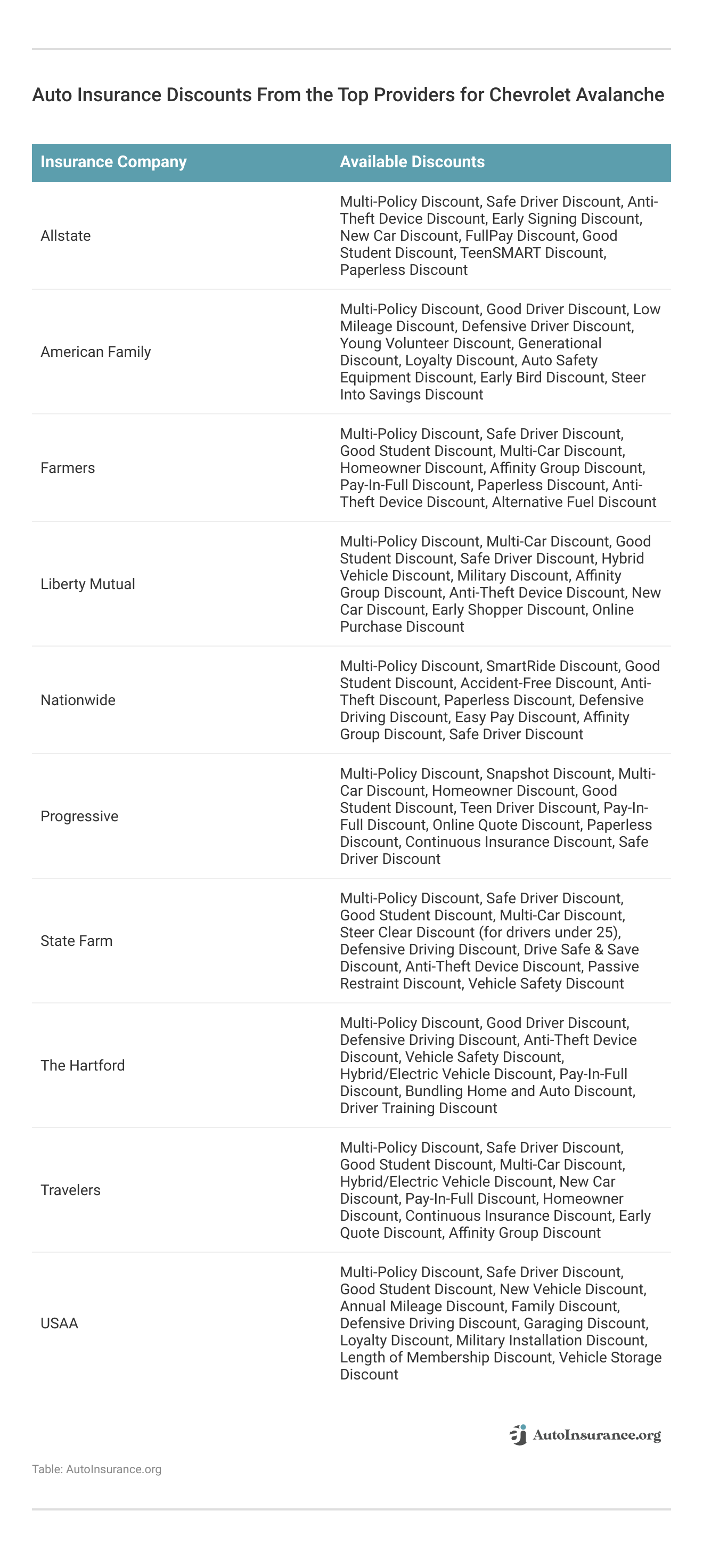 Auto Insurance Discounts From the Top Providers for Chevrolet Avalanche

| Insurance Company | Available Discounts |
|---|---|
| Allstate | Multi-Policy Discount, Safe Driver Discount, Anti-Theft Device Discount, Early Signing Discount, New Car Discount, FullPay Discount, Good Student Discount, TeenSMART Discount, Paperless Discount |
| American Family | Multi-Policy Discount, Good Driver Discount, Low Mileage Discount, Defensive Driver Discount, Young Volunteer Discount, Generational Discount, Loyalty Discount, Auto Safety Equipment Discount, Early Bird Discount, Steer Into Savings Discount |
| Farmers | Multi-Policy Discount, Safe Driver Discount, Good Student Discount, Multi-Car Discount, Homeowner Discount, Affinity Group Discount, Pay-In-Full Discount, Paperless Discount, Anti-Theft Device Discount, Alternative Fuel Discount |
| Liberty Mutual | Multi-Policy Discount, Multi-Car Discount, Good Student Discount, Safe Driver Discount, Hybrid Vehicle Discount, Military Discount, Affinity Group Discount, Anti-Theft Device Discount, New Car Discount, Early Shopper Discount, Online Purchase Discount |
| Nationwide | Multi-Policy Discount, SmartRide Discount, Good Student Discount, Accident-Free Discount, Anti-Theft Discount, Paperless Discount, Defensive Driving Discount, Easy Pay Discount, Affinity Group Discount, Safe Driver Discount |
| Progressive | Multi-Policy Discount, Snapshot Discount, Multi-Car Discount, Homeowner Discount, Good Student Discount, Teen Driver Discount, Pay-In-Full Discount, Online Quote Discount, Paperless Discount, Continuous Insurance Discount, Safe Driver Discount |
| State Farm | Multi-Policy Discount, Safe Driver Discount, Good Student Discount, Multi-Car Discount, Steer Clear Discount (for drivers under 25), Defensive Driving Discount, Drive Safe & Save Discount, Anti-Theft Device Discount, Passive Restraint Discount, Vehicle Safety Discount |
| The Hartford | Multi-Policy Discount, Good Driver Discount, Defensive Driving Discount, Anti-Theft Device Discount, Vehicle Safety Discount, Hybrid/Electric Vehicle Discount, Pay-In-Full Discount, Bundling Home and Auto Discount, Driver Training Discount |
| Travelers | Multi-Policy Discount, Safe Driver Discount, Good Student Discount, Multi-Car Discount, Hybrid/Electric Vehicle Discount, New Car Discount, Pay-In-Full Discount, Homeowner Discount, Continuous Insurance Discount, Early Quote Discount, Affinity Group Discount |
| USAA | Multi-Policy Discount, Safe Driver Discount, Good Student Discount, New Vehicle Discount, Annual Mileage Discount, Family Discount, Defensive Driving Discount, Garaging Discount, Loyalty Discount, Military Installation Discount, Length of Membership Discount, Vehicle Storage Discount |

AutoInsurance.org

Table: AutoInsurance.org